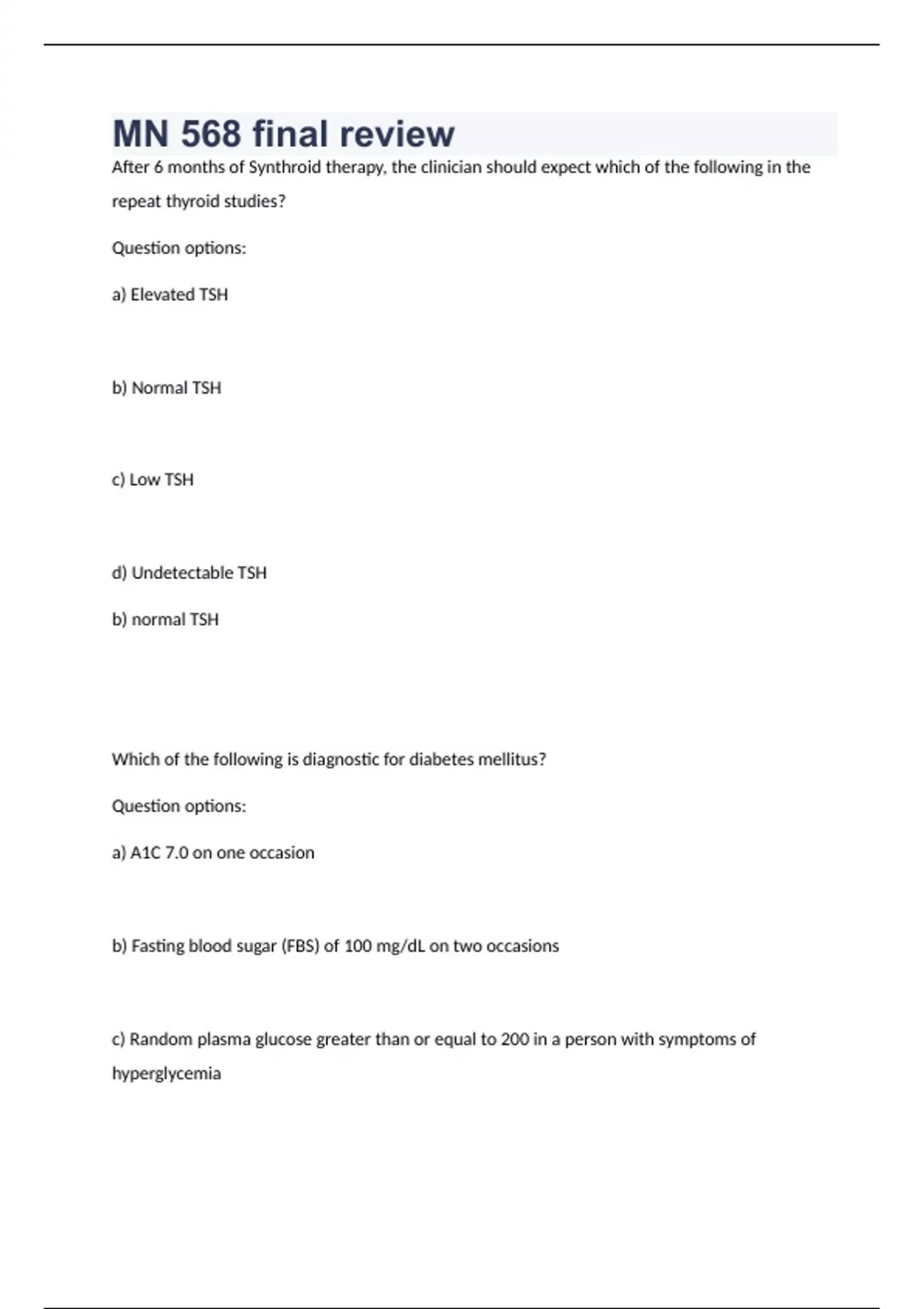 MN 568 final review

After 6 months of Synthroid therapy, the clinician should expect which of the following in the repeat thyroid studies?

Question options:

a) Elevated TSH

b) Normal TSH

c) Low TSH

d) Undetectable TSH

b) normal TSH

Which of the following is diagnostic for diabetes mellitus?

Question options:

a) A1C 7.0 on one occasion

b) Fasting blood sugar (FBS) of 100 mg/dL on two occasions

c) Random plasma glucose greater than or equal to 200 in a person with symptoms of hyperglycemia